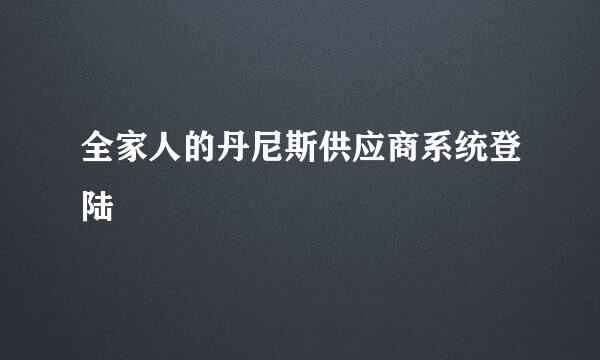 全家人的丹尼斯供应商系统登陆